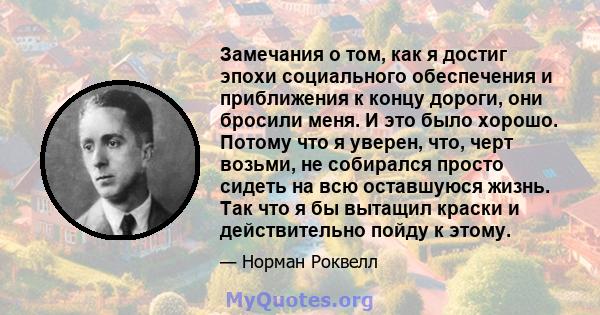 Замечания о том, как я достиг эпохи социального обеспечения и приближения к концу дороги, они бросили меня. И это было хорошо. Потому что я уверен, что, черт возьми, не собирался просто сидеть на всю оставшуюся жизнь. Так что я бы вытащил краски и действительно пойду к этому.

— Норман Роквелл

MyQuotes.org